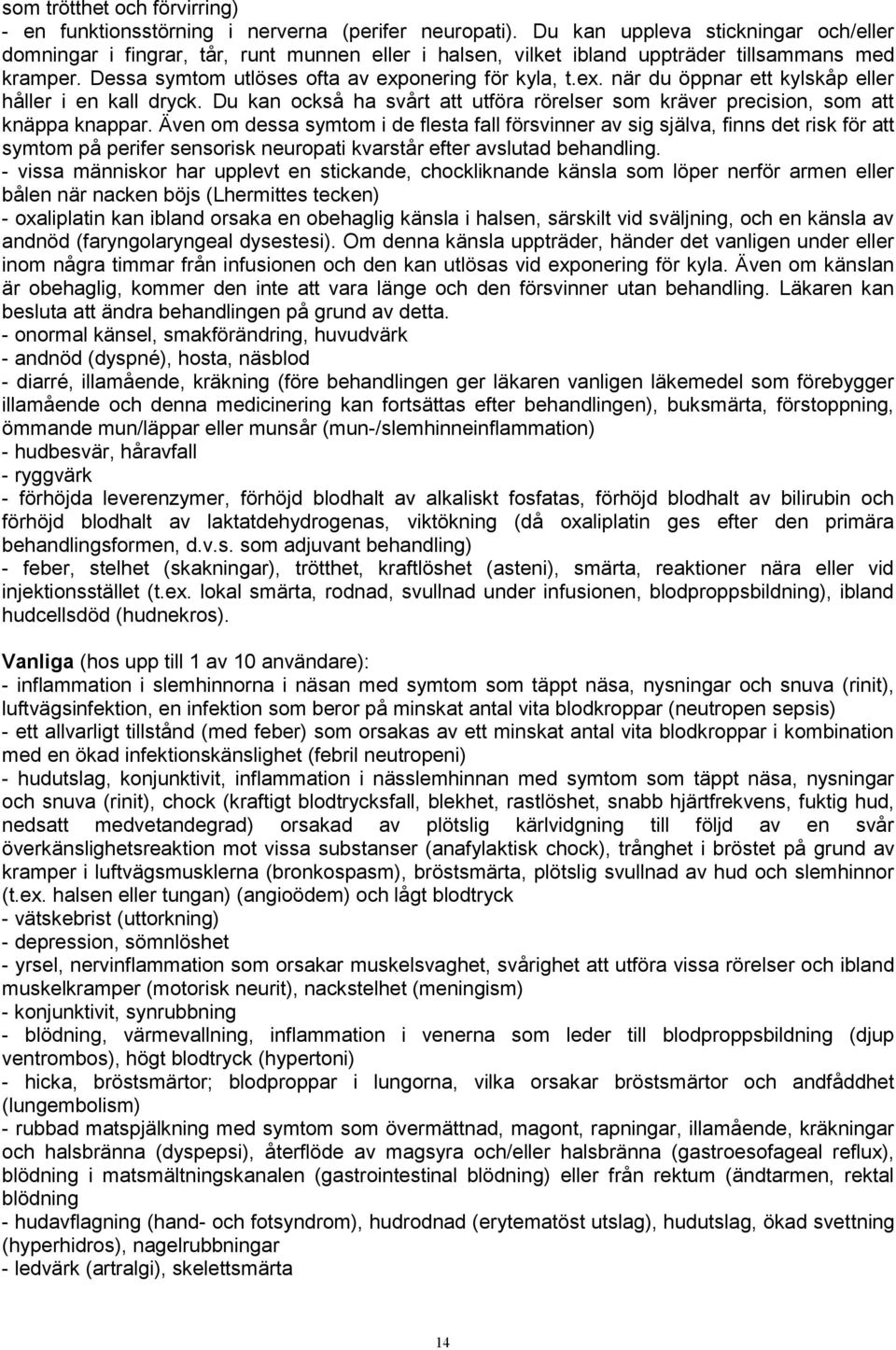 som trötthet och förvirring)
- en funktionsstörning i nerverna (perifer neuropati). Du kan uppleva stickningar och/eller domningar i fingrar, tår, runt munnen eller i halsen, vilket ibland uppträder tillsammans med kramper. Dessa symtom utlöses ofta av exponering för kyla, t.ex. när du öppnar ett kylskåp eller håller i en kall dryck. Du kan också ha svårt att utföra rörelser som kräver precision, som att knäppa knappar. Även om dessa symtom i de flesta fall försvinner av sig själva, finns det risk för att symtom på perifer sensorisk neuropati kvarstår efter avslutad behandling.
- vissa människor har upplevt en stickande, chockliknande känsla som löper nerför armen eller bålen när nacken böjs (Lhermittes tecken)
- oxaliplatin kan ibland orsaka en obehaglig känsla i halsen, särskilt vid sväljning, och en känsla av andnöd (faryngolaryngeal dysestesi). Om denna känsla uppträder, händer det vanligen under eller inom några timmar från infusionen och den kan utlösas vid exponering för kyla. Även om känslan är obehaglig, kommer den inte att vara länge och den försvinner utan behandling. Läkaren kan besluta att ändra behandlingen på grund av detta.
- onormal känsel, smakförändring, huvudvärk
- andnöd (dyspné), hosta, näsblod
- diarré, illamående, kräkning (före behandlingen ger läkaren vanligen läkemedel som förebygger illamående och denna medicinering kan fortsättas efter behandlingen), buksmärta, förstoppning, ömmande mun/läppar eller munsår (mun-/slemhinneinflammation)
- hudbesvär, håravfall
- ryggvärk
- förhöjda leverenzymer, förhöjd blodhalt av alkaliskt fosfatas, förhöjd blodhalt av bilirubin och förhöjd blodhalt av laktatdehydrogenas, viktökning (då oxaliplatin ges efter den primära behandlingsformen, d.v.s. som adjuvant behandling)
- feber, stelhet (skakningar), trötthet, kraftlöshet (asteni), smärta, reaktioner nära eller vid injektionsstället (t.ex. lokal smärta, rodnad, svullnad under infusionen, blodproppsbildning), ibland hudcellsdöd (hudnekros).

Vanliga (hos upp till 1 av 10 användare):
- inflammation i slemhinnorna i näsan med symtom som täppt näsa, nysningar och snuva (rinit), luftvägsinfektion, en infektion som beror på minskat antal vita blodkroppar (neutropen sepsis)
- ett allvarligt tillstånd (med feber) som orsakas av ett minskat antal vita blodkroppar i kombination med en ökad infektionskänslighet (febril neutropeni)
- hudutslag, konjunktivit, inflammation i nässlemhinnan med symtom som täppt näsa, nysningar och snuva (rinit), chock (kraftigt blodtrycksfall, blekhet, rastlöshet, snabb hjärtfrekvens, fuktig hud, nedsatt medvetandegrad) orsakad av plötslig kärlvidgning till följd av en svår överkänslighetsreaktion mot vissa substanser (anafylaktisk chock), trånghet i bröstet på grund av kramper i luftvägsmusklerna (bronkospasm), bröstsmärta, plötslig svullnad av hud och slemhinnor (t.ex. halsen eller tungan) (angioödem) och lågt blodtryck
- vätskebrist (uttorkning)
- depression, sömnlöshet
- yrsel, nervinflammation som orsakar muskelsvaghet, svårighet att utföra vissa rörelser och ibland muskelkramper (motorisk neurit), nackstelhet (meningism)
- konjunktivit, synrubbning
- blödning, värmevallning, inflammation i venerna som leder till blodproppsbildning (djup ventrombos), högt blodtryck (hypertoni)
- hicka, bröstsmärtor; blodproppar i lungorna, vilka orsakar bröstsmärtor och andfåddhet (lungembolism)
- rubbad matspjälkning med symtom som övermättnad, magont, rapningar, illamående, kräkningar och halsbränna (dyspepsi), återflöde av magsyra och/eller halsbränna (gastroesofageal reflux), blödning i matsmältningskanalen (gastrointestinal blödning) eller från rektum (ändtarmen, rektal blödning
- hudavflagning (hand- och fotsyndrom), hudrodnad (erytematöst utslag), hudutslag, ökad svettning (hyperhidros), nagelrubbningar
- ledvärk (artralgi), skelettsmärta

14